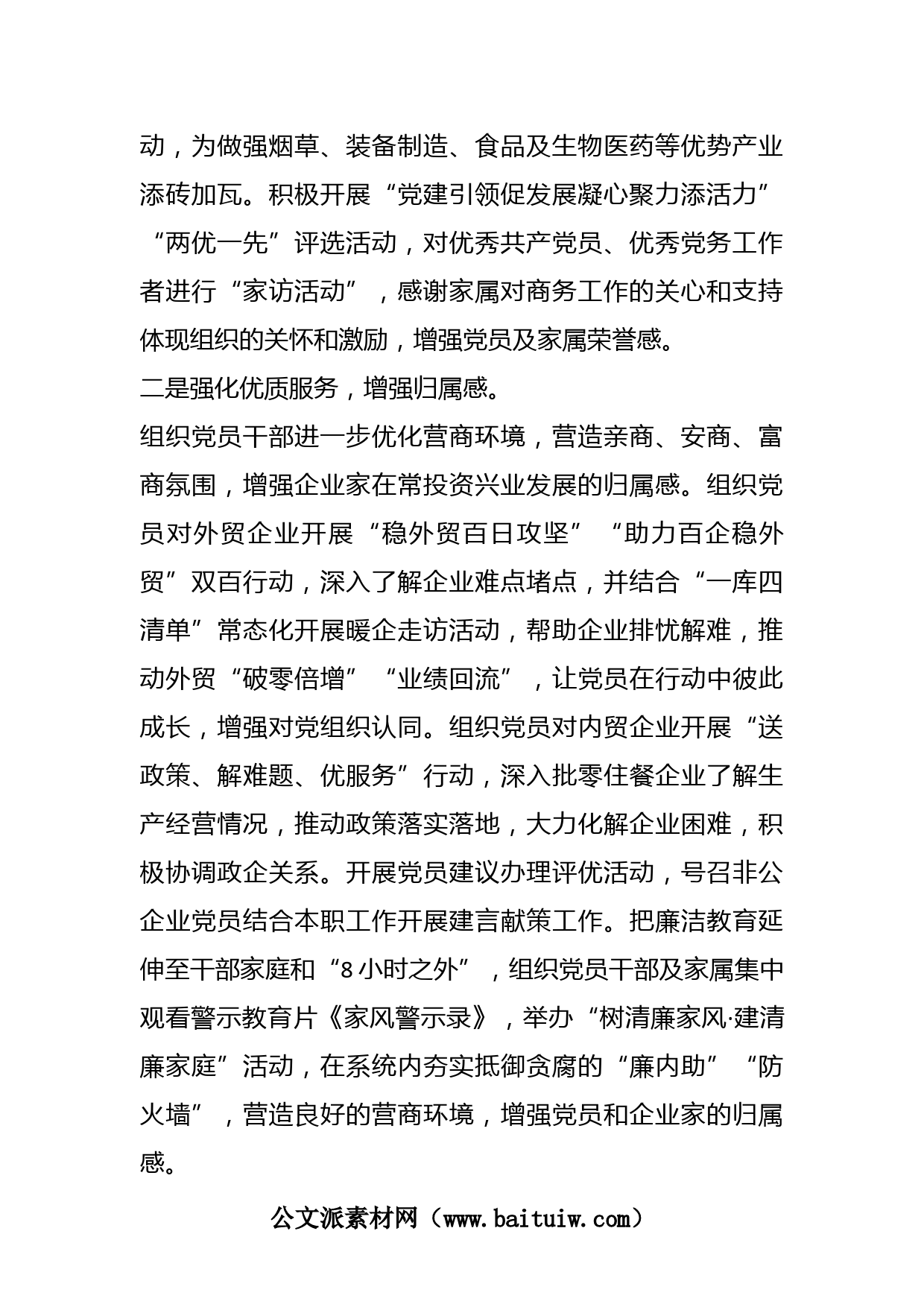 动，为做强烟草、装备制造、食品及生物医药等优势产业添砖加瓦。积极开展“党建引领促发展凝心聚力添活力”“两优一先”评选活动，对优秀共产党员、优秀党务工作者进行“家访活动”，感谢家属对商务工作的关心和支持体现组织的关怀和激励，增强党员及家属荣誉感。

二是强化优质服务，增强归属感。

组织党员干部进一步优化营商环境，营造亲商、安商、富商氛围，增强企业家在常投资兴业发展的归属感。组织党员对外贸企业开展“稳外贸百日攻坚”“助力百企稳外贸”双百行动，深入了解企业难点堵点，并结合“一库四清单”常态化开展暖企走访活动，帮助企业排忧解难，推动外贸“破零倍增”“业绩回流”，让党员在行动中彼此成长，增强对党组织认同。组织党员对内贸企业开展“送政策、解难题、优服务”行动，深入批零住餐企业了解生产经营情况，推动政策落实落地，大力化解企业困难，积极协调政企关系。开展党员建议办理评优活动，号召非公企业党员结合本职工作开展建言献策工作。把廉洁教育延伸至干部家庭和“8小时之外”，组织党员干部及家属集中观看警示教育片《家风警示录》，举办“树清廉家风·建清廉家庭”活动，在系统内夯实抵御贪腐的“廉内助”“防火墙”，营造良好的营商环境，增强党员和企业家的归属感。

公文派素材网（www.baituiw.com）